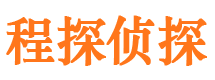 程探侦探